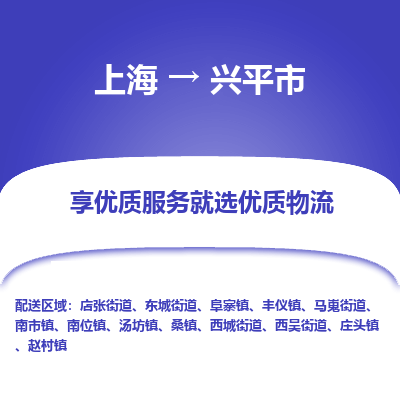 上海 → 兴平市

享优质服务就选优质物流

配送区域：店张街道、东城街道、阜寨镇、丰仪镇、马嵬街道、南市镇、南位镇、汤坊镇、桑镇、西城街道、西吴街道、庄头镇、赵村镇